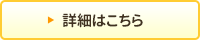 詳細はこちら